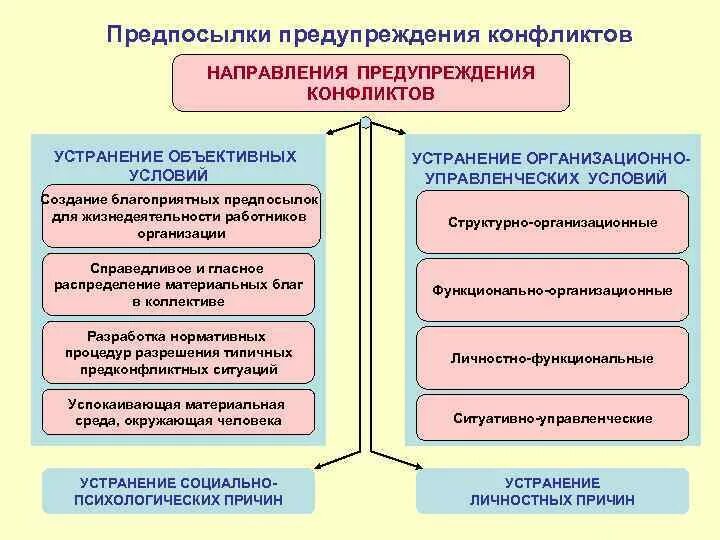 Предпосылки предупреждения конфликтов

НАПРАВЛЕНИЯ ПРЕДУПРЕЖДЕНИЯ КОНФЛИКТОВ

УСТРАНЕНИЕ ОБЪЕКТИВНЫХ УСЛОВИЙ

Создание благоприятных предпосылок для жизнедеятельности работников организации

Справедливое и гласное распределение материальных благ в коллективе

Разработка нормативных процедур разрешения типичных предконфликтных ситуаций

Успокаивающая материальная среда, окружающая человека

УСТРАНЕНИЕ ОРГАНИЗАЦИОННО-УПРАВЛЕНЧЕСКИХ УСЛОВИЙ

Структурно-организационные

Функционально-организационные

Личностно-функциональные

Ситуативно-управленческие

УСТРАНЕНИЕ СОЦИАЛЬНО-ПСИХОЛОГИЧЕСКИХ ПРИЧИН

УСТРАНЕНИЕ ЛИЧНОСТНЫХ ПРИЧИН